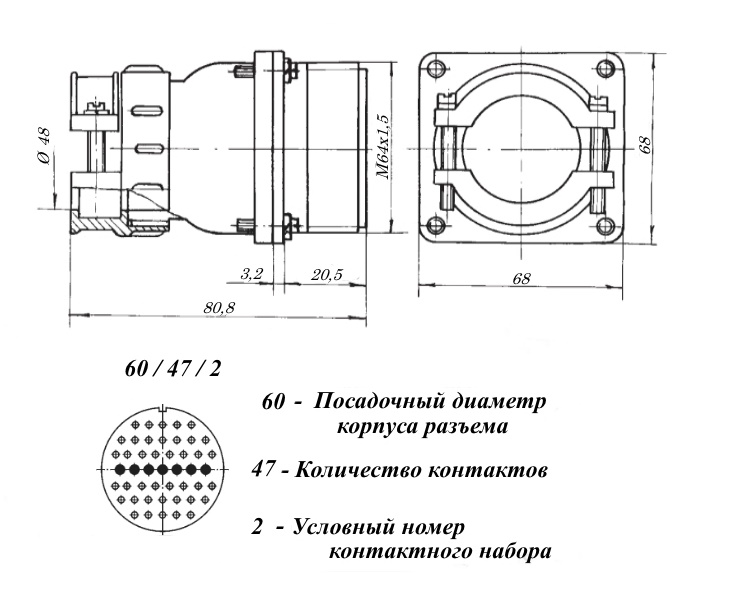 Ø 48

M64x1,5

68

3,2

20,5

68

80,8

60 / 47 / 2

60 - Посадочный диаметр корпуса разъема

47 - Количество контактов

2 - Условный номер контактного набора